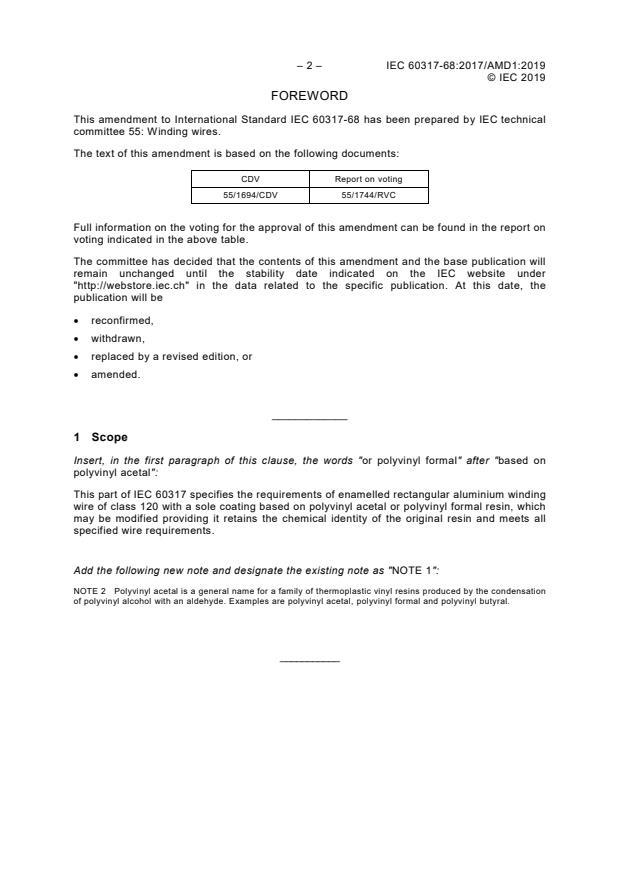 – 2 – IEC 60317-68:2017/AMD1:2019
© IEC 2019

FOREWORD

This amendment to International Standard IEC 60317-68 has been prepared by IEC technical committee 55: Winding wires.

The text of this amendment is based on the following documents:

| CDV | Report on voting |
|---|---|
| 55/1694/CDV | 55/1744/RVC |

Full information on the voting for the approval of this amendment can be found in the report on voting indicated in the above table.

The committee has decided that the contents of this amendment and the base publication will remain unchanged until the stability date indicated on the IEC website under "http://webstore.iec.ch" in the data related to the specific publication. At this date, the publication will be

• reconfirmed,
• withdrawn,
• replaced by a revised edition, or
• amended.

1 Scope

Insert, in the first paragraph of this clause, the words "or polyvinyl formal" after "based on polyvinyl acetal":

This part of IEC 60317 specifies the requirements of enamelled rectangular aluminium winding wire of class 120 with a sole coating based on polyvinyl acetal or polyvinyl formal resin, which may be modified providing it retains the chemical identity of the original resin and meets all specified wire requirements.

Add the following new note and designate the existing note as "NOTE 1":

NOTE 2 Polyvinyl acetal is a general name for a family of thermoplastic vinyl resins produced by the condensation of polyvinyl alcohol with an aldehyde. Examples are polyvinyl acetal, polyvinyl formal and polyvinyl butyral.